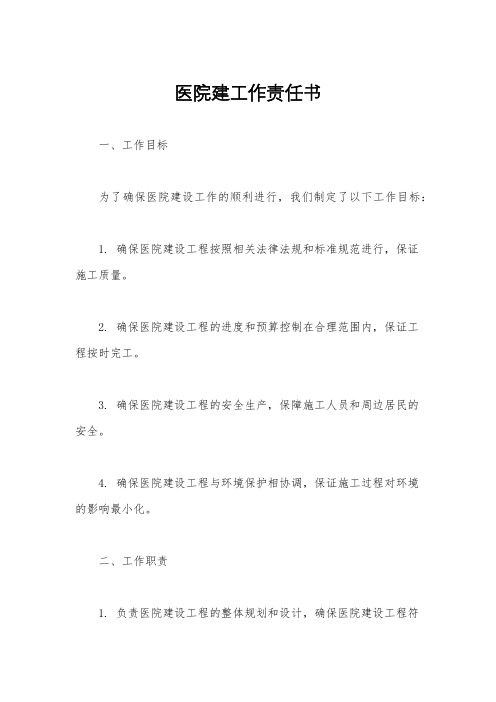 医院建工作责任书

一、工作目标

为了确保医院建设工作的顺利进行，我们制定了以下工作目标：

1. 确保医院建设工程按照相关法律法规和标准规范进行，保证施工质量。

2. 确保医院建设工程的进度和预算控制在合理范围内，保证工程按时完工。

3. 确保医院建设工程的安全生产，保障施工人员和周边居民的安全。

4. 确保医院建设工程与环境保护相协调，保证施工过程对环境的影响最小化。

二、工作职责

1. 负责医院建设工程的整体规划和设计，确保医院建设工程符